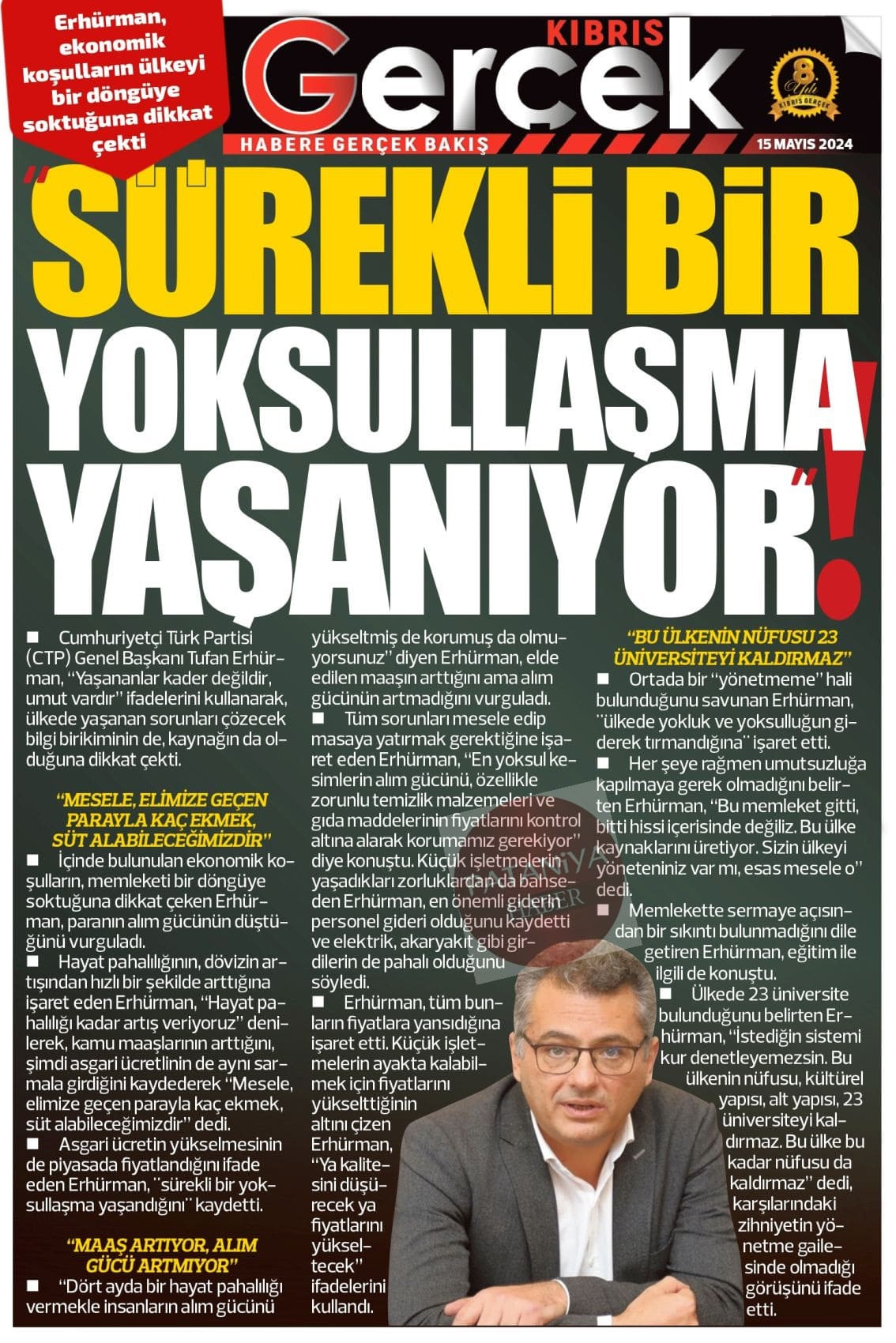 Erhürman, ekonomik koşulların ülkeyi bir döngüye soktuğuna dikkat çekti

KIBRIS Gerçek

HABERE GERÇEK BAKIŞ

8 Yılı KIBRIS GERÇEK

15 MAYIS 2024

"SÜREKLİ BİR YOKSULLAŞMA YAŞANIYOR"!

■ Cumhuriyetçi Türk Partisi (CTP) Genel Başkanı Tufan Erhürman, "Yaşananlar kader değildir, umut vardır" ifadelerini kullanarak, ülkede yaşanan sorunları çözecek bilgi birikiminin de, kaynağın da olduğuna dikkat çekti.

"MESELE, ELİMİZE GEÇEN PARAYLA KAÇ EKMEK, SÜT ALABİLECEĞİMİZDİR"

■ İçinde bulunulan ekonomik koşulların, memleketi bir döngüye soktuğuna dikkat çeken Erhürman, paranın alım gücünün düştüğünü vurguladı.

■ Hayat pahalılığının, dövizin artışından hızlı bir şekilde arttığına işaret eden Erhürman, "Hayat pahalılığı kadar artış veriyoruz" denilerek, kamu maaşlarının arttığını, şimdi asgari ücretlinin de aynı sarmala girdiğini kaydederek "Mesele, elimize geçen parayla kaç ekmek, süt alabileceğimizdir" dedi.

■ Asgari ücretin yükselmesinin de piyasada fiyatlandığını ifade eden Erhürman, "sürekli bir yoksullaşma yaşandığını" kaydetti.

"MAAŞ ARTIYOR, ALIM GÜCÜ ARTMIYOR"

■ "Dört ayda bir hayat pahalılığı vermekle insanların alım gücünü yükseltmiş de korumuş da olmuyorsunuz" diyen Erhürman, elde edilen maaşın arttığını ama alım gücünün artmadığını vurguladı.

■ Tüm sorunları mesele edip masaya yatırmak gerektiğine işaret eden Erhürman, "En yoksul kesimlerin alım gücünü, özellikle zorunlu temizlik malzemeleri ve gıda maddelerinin fiyatlarını kontrol altına alarak korumamız gerekiyor" diye konuştu. Küçük işletmelerin yaşadıkları zorluklardan da bahseden Erhürman, en önemli giderin personel gideri olduğunu kaydetti ve elektrik, akaryakıt gibi girdilerin de pahalı olduğunu söyledi.

■ Erhürman, tüm bunların fiyatlara yansıdığına işaret etti. Küçük işletmelerin ayakta kalabilmek için fiyatlarını yükselttiğinin altını çizen Erhürman, "Ya kalitesini düşürecek ya fiyatlarını yükseltecek" ifadelerini kullandı.

"BU ÜLKENİN NÜFUSU 23 ÜNİVERSİTEYİ KALDIRMAZ"

■ Ortada bir "yönetmeme" hali bulunduğunu savunan Erhürman, "ülkede yokluk ve yoksulluğun giderek tırmandığına" işaret etti.

■ Her şeye rağmen umutsuzluğa kapılmaya gerek olmadığını belirten Erhürman, "Bu memleket gitti, bitti hissi içerisinde değiliz. Bu ülke kaynaklarını üretiyor. Sizin ülkeyi yöneteniniz var mı, esas mesele o" dedi.

■ Memlekette sermaye açısından bir sıkıntı bulunmadığını dile getiren Erhürman, eğitim ile ilgili de konuştu.

■ Ülkede 23 üniversite bulunduğunu belirten Erhürman, "İstediğin sistemi kur denetleyemezsin. Bu ülkenin nüfusu, kültürel yapısı, alt yapısı, 23 üniversiteyi kaldırmaz. Bu ülke bu kadar nüfusu da kaldırmaz" dedi, karşılarındaki zihniyetin yönetme gailesinde olmadığı görüşünü ifade etti.

PATAMYA HABER